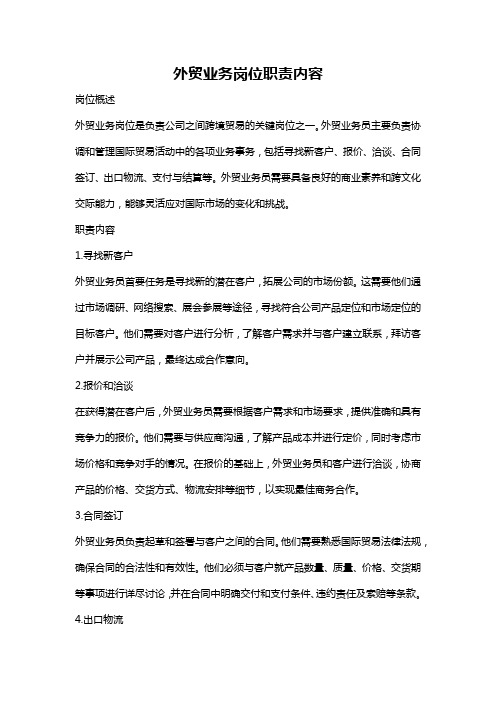 外贸业务岗位职责内容

岗位概述

外贸业务岗位是负责公司之间跨境贸易的关键岗位之一。外贸业务员主要负责协调和管理国际贸易活动中的各项业务事务，包括寻找新客户、报价、洽谈、合同签订、出口物流、支付与结算等。外贸业务员需要具备良好的商业素养和跨文化交际能力，能够灵活应对国际市场的变化和挑战。

职责内容

1.寻找新客户

外贸业务员首要任务是寻找新的潜在客户，拓展公司的市场份额。这需要他们通过市场调研、网络搜索、展会参展等途径，寻找符合公司产品定位和市场定位的目标客户。他们需要对客户进行分析，了解客户需求并与客户建立联系，拜访客户并展示公司产品，最终达成合作意向。

2.报价和洽谈

在获得潜在客户后，外贸业务员需要根据客户需求和市场要求，提供准确和具有竞争力的报价。他们需要与供应商沟通，了解产品成本并进行定价，同时考虑市场价格和竞争对手的情况。在报价的基础上，外贸业务员和客户进行洽谈，协商产品的价格、交货方式、物流安排等细节，以实现最佳商务合作。

3.合同签订

外贸业务员负责起草和签署与客户之间的合同。他们需要熟悉国际贸易法律法规，确保合同的合法性和有效性。他们必须与客户就产品数量、质量、价格、交货期等事项进行详尽讨论，并在合同中明确交付和支付条件、违约责任及索赔等条款。

4.出口物流